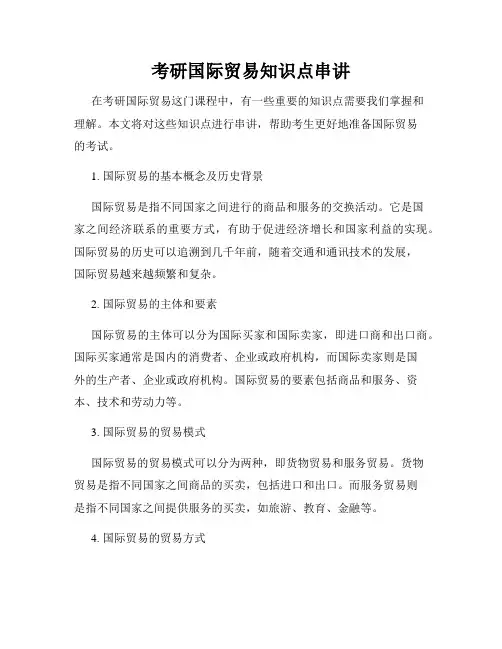 考研国际贸易知识点串讲

在考研国际贸易这门课程中，有一些重要的知识点需要我们掌握和理解。本文将对这些知识点进行串讲，帮助考生更好地准备国际贸易的考试。

1. 国际贸易的基本概念及历史背景

国际贸易是指不同国家之间进行的商品和服务的交换活动。它是国家之间经济联系的重要方式，有助于促进经济增长和国家利益的实现。国际贸易的历史可以追溯到几千年前，随着交通和通讯技术的发展，国际贸易越来越频繁和复杂。

2. 国际贸易的主体和要素

国际贸易的主体可以分为国际买家和国际卖家，即进口商和出口商。国际买家通常是国内的消费者、企业或政府机构，而国际卖家则是国外的生产者、企业或政府机构。国际贸易的要素包括商品和服务、资本、技术和劳动力等。

3. 国际贸易的贸易模式

国际贸易的贸易模式可以分为两种，即货物贸易和服务贸易。货物贸易是指不同国家之间商品的买卖，包括进口和出口。而服务贸易则是指不同国家之间提供服务的买卖，如旅游、教育、金融等。

4. 国际贸易的贸易方式